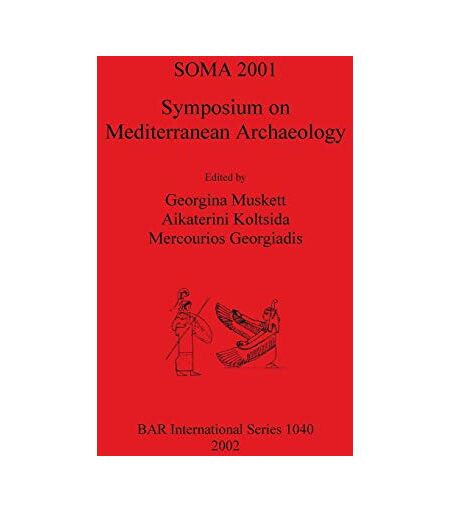 SOMA 2001

Symposium on Mediterranean Archaeology

Edited by

Georgina Muskett
Aikaterini Koltsida
Mercourios Georgiadis

BAR International Series 1040
2002